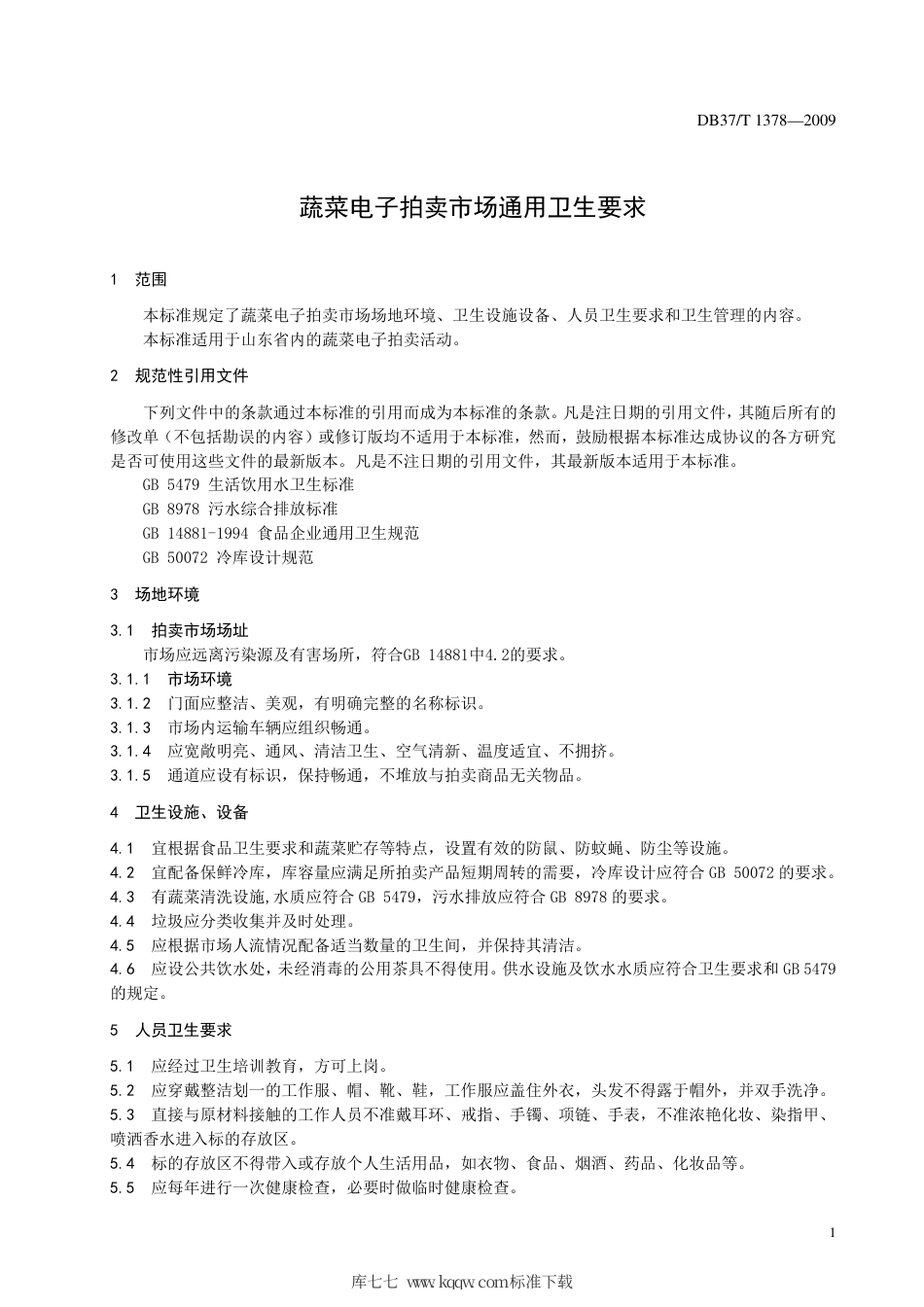 DB37/T 1378—2009

蔬菜电子拍卖市场通用卫生要求

1 范围

本标准规定了蔬菜电子拍卖市场场地环境、卫生设施设备、人员卫生要求和卫生管理的内容。
本标准适用于山东省内的蔬菜电子拍卖活动。

2 规范性引用文件

下列文件中的条款通过本标准的引用而成为本标准的条款。凡是注日期的引用文件，其随后所有的修改单（不包括勘误的内容）或修订版均不适用于本标准，然而，鼓励根据本标准达成协议的各方研究是否可使用这些文件的最新版本。凡是不注日期的引用文件，其最新版本适用于本标准。
GB 5479 生活饮用水卫生标准
GB 8978 污水综合排放标准
GB 14881-1994 食品企业通用卫生规范
GB 50072 冷库设计规范

3 场地环境

3.1 拍卖市场场址
市场应远离污染源及有害场所，符合GB 14881中4.2的要求。
3.1.1 市场环境
3.1.2 门面应整洁、美观，有明确完整的名称标识。
3.1.3 市场内运输车辆应组织畅通。
3.1.4 应宽敞明亮、通风、清洁卫生、空气清新、温度适宜、不拥挤。
3.1.5 通道应设有标识，保持畅通，不堆放与拍卖商品无关物品。

4 卫生设施、设备

4.1 宜根据食品卫生要求和蔬菜贮存等特点，设置有效的防鼠、防蚊蝇、防尘等设施。
4.2 宜配备保鲜冷库，库容量应满足所拍卖产品短期周转的需要，冷库设计应符合 GB 50072 的要求。
4.3 有蔬菜清洗设施,水质应符合 GB 5479，污水排放应符合 GB 8978 的要求。
4.4 垃圾应分类收集并及时处理。
4.5 应根据市场人流情况配备适当数量的卫生间，并保持其清洁。
4.6 应设公共饮水处，未经消毒的公用茶具不得使用。供水设施及饮水水质应符合卫生要求和 GB 5479 的规定。

5 人员卫生要求

5.1 应经过卫生培训教育，方可上岗。
5.2 应穿戴整洁划一的工作服、帽、靴、鞋，工作服应盖住外衣，头发不得露于帽外，并双手洗净。
5.3 直接与原材料接触的工作人员不准戴耳环、戒指、手镯、项链、手表，不准浓艳化妆、染指甲、喷洒香水进入标的存放区。
5.4 标的存放区不得带入或存放个人生活用品，如衣物、食品、烟酒、药品、化妆品等。
5.5 应每年进行一次健康检查，必要时做临时健康检查。

1

库七七 www.kqqw.com标准下载